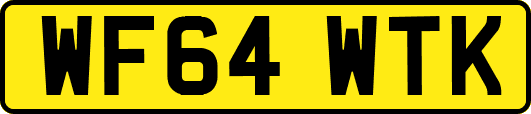 WF64 WTK